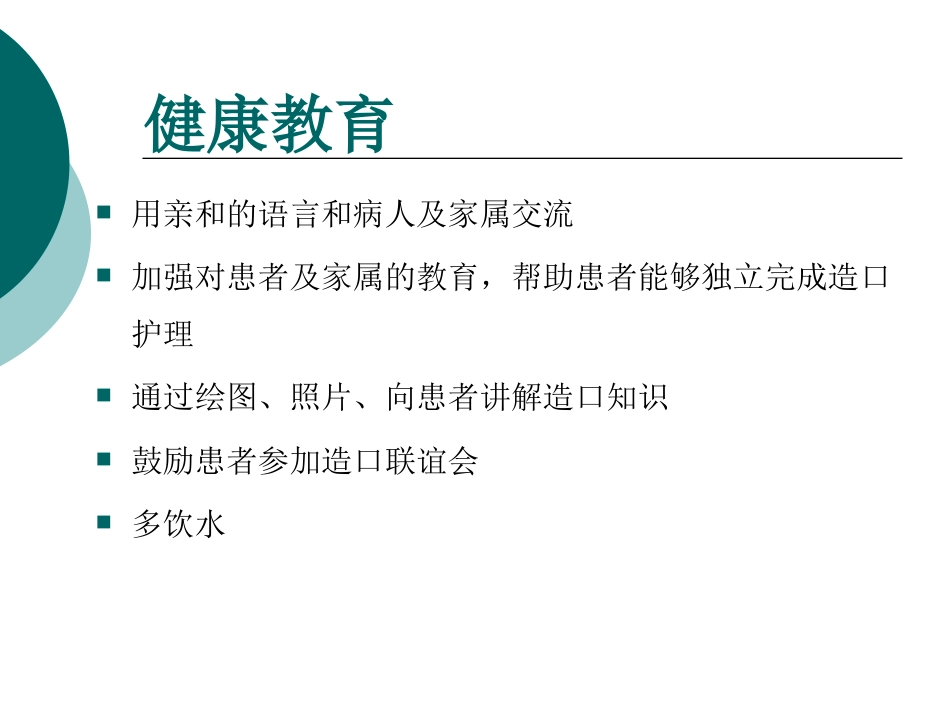 健康教育

■ 用亲和的语言和病人及家属交流

■ 加强对患者及家属的教育，帮助患者能够独立完成造口护理

■ 通过绘图、照片、向患者讲解造口知识

■ 鼓励患者参加造口联谊会

■ 多饮水